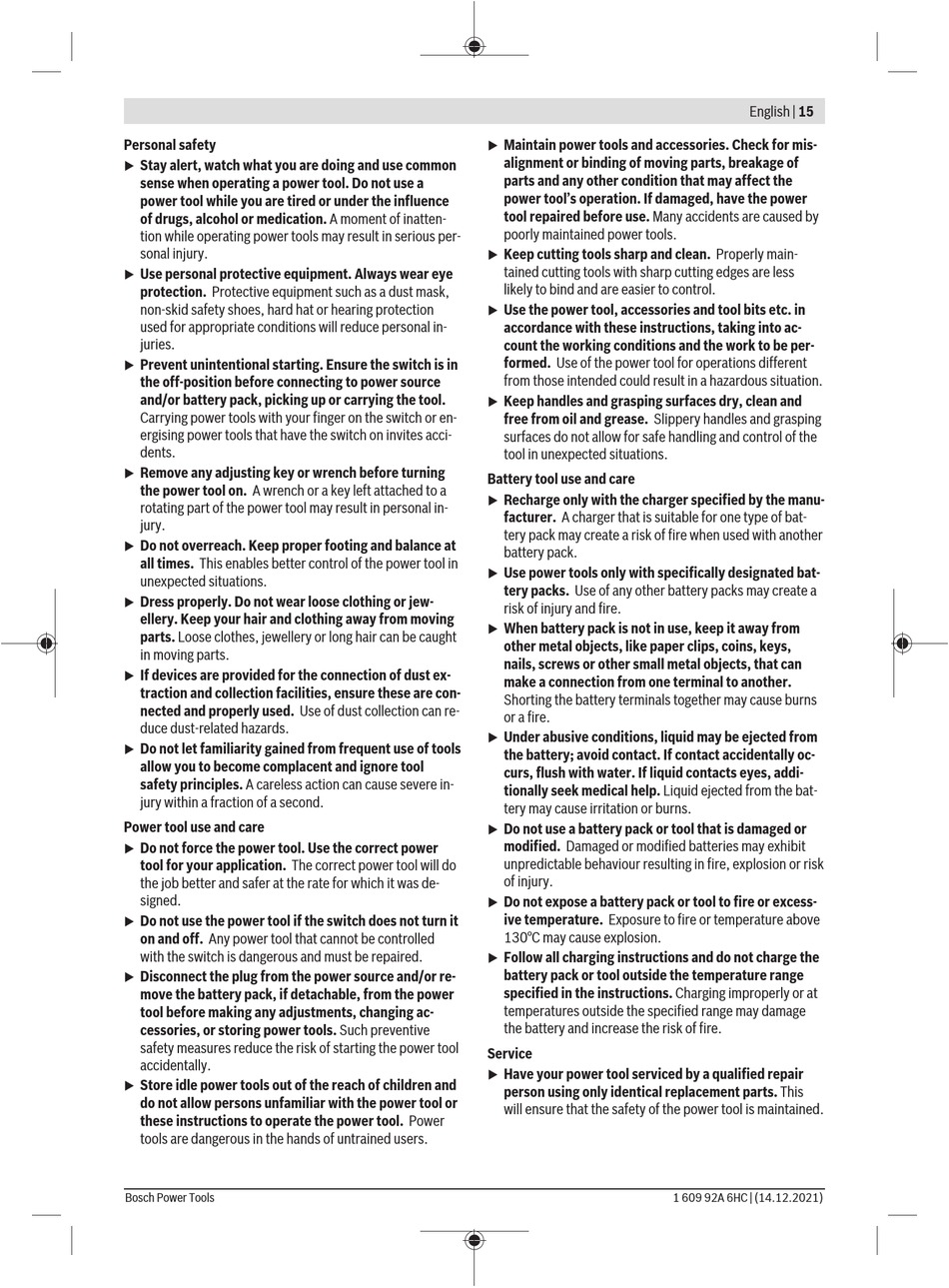 English | 15

Personal safety

▶ Stay alert, watch what you are doing and use common sense when operating a power tool. Do not use a power tool while you are tired or under the influence of drugs, alcohol or medication. A moment of inattention while operating power tools may result in serious personal injury.

▶ Use personal protective equipment. Always wear eye protection. Protective equipment such as a dust mask, non-skid safety shoes, hard hat or hearing protection used for appropriate conditions will reduce personal injuries.

▶ Prevent unintentional starting. Ensure the switch is in the off-position before connecting to power source and/or battery pack, picking up or carrying the tool. Carrying power tools with your finger on the switch or energising power tools that have the switch on invites accidents.

▶ Remove any adjusting key or wrench before turning the power tool on. A wrench or a key left attached to a rotating part of the power tool may result in personal injury.

▶ Do not overreach. Keep proper footing and balance at all times. This enables better control of the power tool in unexpected situations.

▶ Dress properly. Do not wear loose clothing or jewellery. Keep your hair and clothing away from moving parts. Loose clothes, jewellery or long hair can be caught in moving parts.

▶ If devices are provided for the connection of dust extraction and collection facilities, ensure these are connected and properly used. Use of dust collection can reduce dust-related hazards.

▶ Do not let familiarity gained from frequent use of tools allow you to become complacent and ignore tool safety principles. A careless action can cause severe injury within a fraction of a second.

Power tool use and care

▶ Do not force the power tool. Use the correct power tool for your application. The correct power tool will do the job better and safer at the rate for which it was designed.

▶ Do not use the power tool if the switch does not turn it on and off. Any power tool that cannot be controlled with the switch is dangerous and must be repaired.

▶ Disconnect the plug from the power source and/or remove the battery pack, if detachable, from the power tool before making any adjustments, changing accessories, or storing power tools. Such preventive safety measures reduce the risk of starting the power tool accidentally.

▶ Store idle power tools out of the reach of children and do not allow persons unfamiliar with the power tool or these instructions to operate the power tool. Power tools are dangerous in the hands of untrained users.

▶ Maintain power tools and accessories. Check for misalignment or binding of moving parts, breakage of parts and any other condition that may affect the power tool's operation. If damaged, have the power tool repaired before use. Many accidents are caused by poorly maintained power tools.

▶ Keep cutting tools sharp and clean. Properly maintained cutting tools with sharp cutting edges are less likely to bind and are easier to control.

▶ Use the power tool, accessories and tool bits etc. in accordance with these instructions, taking into account the working conditions and the work to be performed. Use of the power tool for operations different from those intended could result in a hazardous situation.

▶ Keep handles and grasping surfaces dry, clean and free from oil and grease. Slippery handles and grasping surfaces do not allow for safe handling and control of the tool in unexpected situations.

Battery tool use and care

▶ Recharge only with the charger specified by the manufacturer. A charger that is suitable for one type of battery pack may create a risk of fire when used with another battery pack.

▶ Use power tools only with specifically designated battery packs. Use of any other battery packs may create a risk of injury and fire.

▶ When battery pack is not in use, keep it away from other metal objects, like paper clips, coins, keys, nails, screws or other small metal objects, that can make a connection from one terminal to another. Shorting the battery terminals together may cause burns or a fire.

▶ Under abusive conditions, liquid may be ejected from the battery; avoid contact. If contact accidentally occurs, flush with water. If liquid contacts eyes, additionally seek medical help. Liquid ejected from the battery may cause irritation or burns.

▶ Do not use a battery pack or tool that is damaged or modified. Damaged or modified batteries may exhibit unpredictable behaviour resulting in fire, explosion or risk of injury.

▶ Do not expose a battery pack or tool to fire or excessive temperature. Exposure to fire or temperature above 130°C may cause explosion.

▶ Follow all charging instructions and do not charge the battery pack or tool outside the temperature range specified in the instructions. Charging improperly or at temperatures outside the specified range may damage the battery and increase the risk of fire.

Service

▶ Have your power tool serviced by a qualified repair person using only identical replacement parts. This will ensure that the safety of the power tool is maintained.

Bosch Power Tools

1 609 92A 6HC | (14.12.2021)